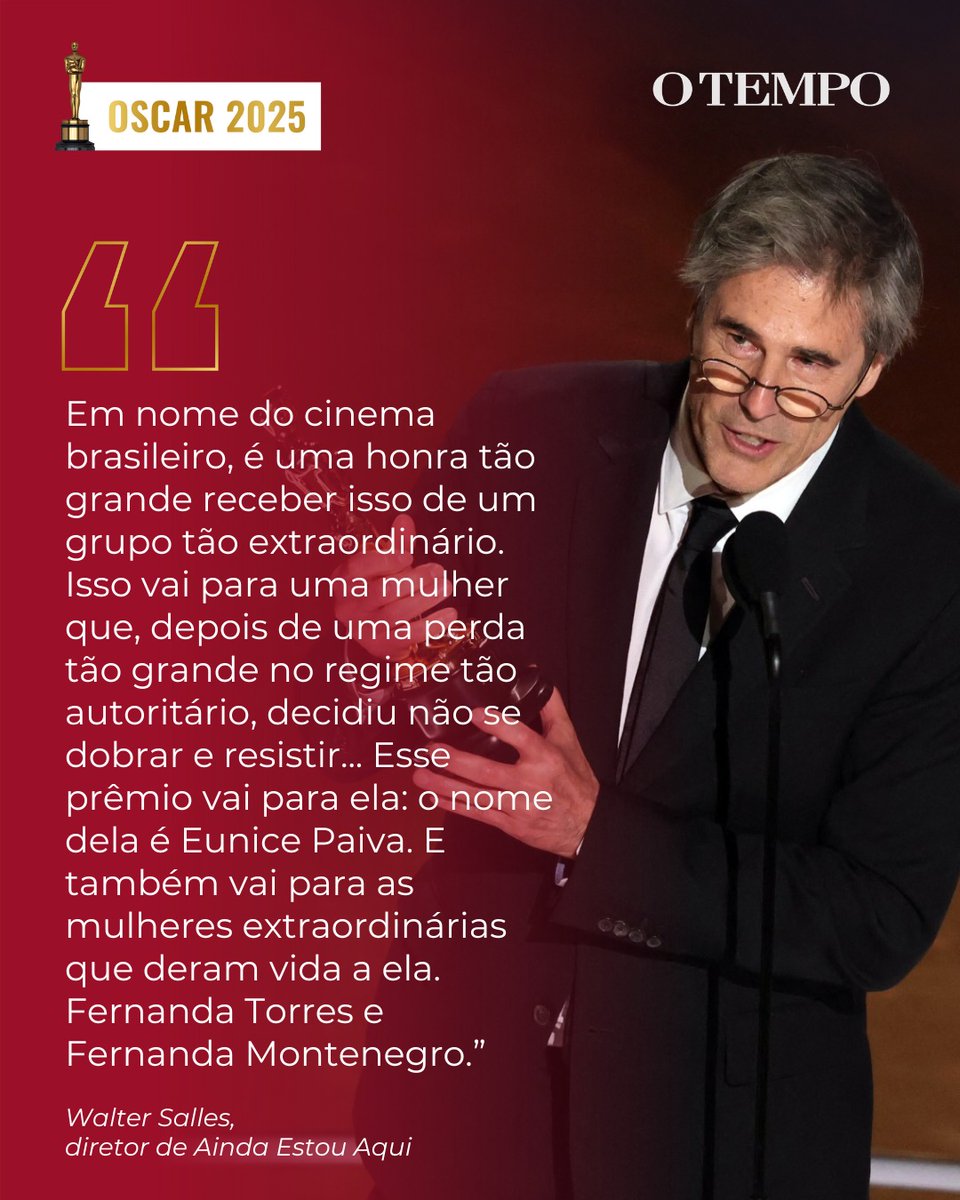 OSCAR 2025

O TEMPO

“

Em nome do cinema brasileiro, é uma honra tão grande receber isso de um grupo tão extraordinário. Isso vai para uma mulher que, depois de uma perda tão grande no regime tão autoritário, decidiu não se dobrar e resistir... Esse prêmio vai para ela: o nome dela é Eunice Paiva. E também vai para as mulheres extraordinárias que deram vida a ela. Fernanda Torres e Fernanda Montenegro.”

Walter Salles,
diretor de Ainda Estou Aqui